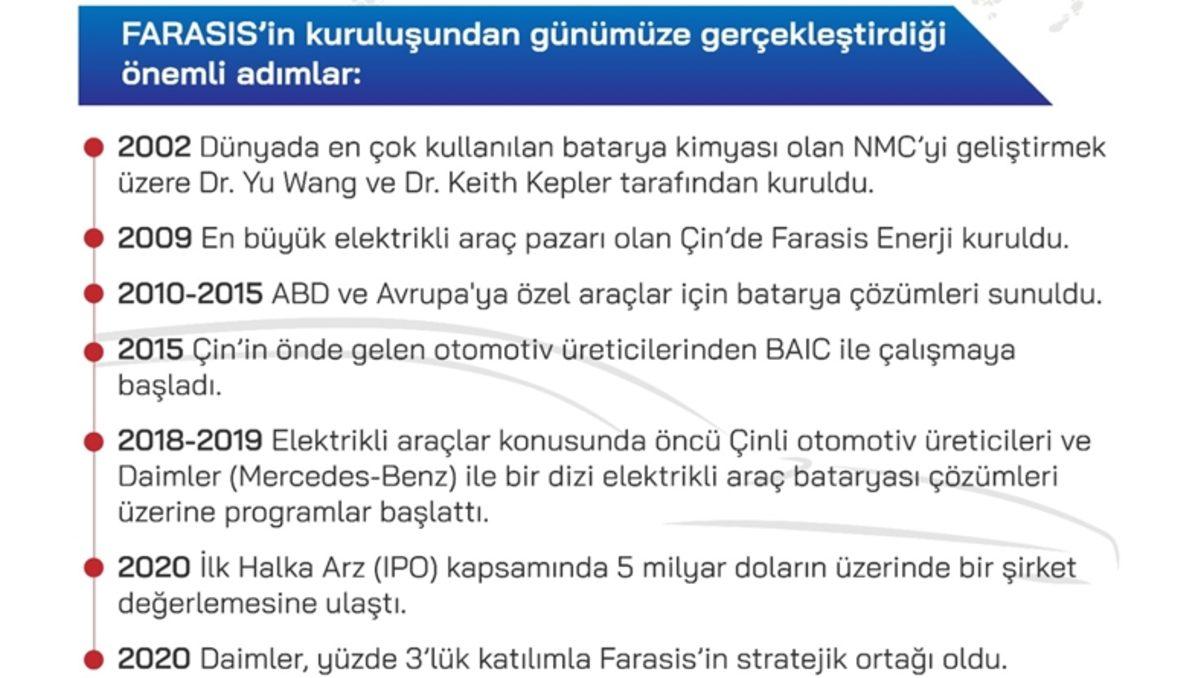 FARASIS'in kuruluşundan günümüze gerçekleştirdiği önemli adımlar:

2002 Dünyada en çok kullanılan batarya kimyası olan NMC'yi geliştirmek üzere Dr. Yu Wang ve Dr. Keith Kepler tarafından kuruldu.

2009 En büyük elektrikli araç pazarı olan Çin'de Farasis Enerji kuruldu.

2010-2015 ABD ve Avrupa'ya özel araçlar için batarya çözümleri sunuldu.

2015 Çin'in önde gelen otomotiv üreticilerinden BAIC ile çalışmaya başladı.

2018-2019 Elektrikli araçlar konusunda öncü Çinli otomotiv üreticileri ve Daimler (Mercedes-Benz) ile bir dizi elektrikli araç bataryası çözümleri üzerine programlar başlattı.

2020 İlk Halka Arz (IPO) kapsamında 5 milyar doların üzerinde bir şirket değerlemesine ulaştı.

2020 Daimler, yüzde 3'lük katılımla Farasis'in stratejik ortağı oldu.